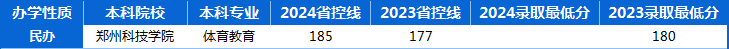 | 办学性质 | 本科院校 | 本科专业 | 2024省控线 | 2023省控线 | 2024录取最低分 | 2023录取最低分 |
|---|---|---|---|---|---|---|
| 民办 | 郑州科技学院 | 体育教育 | 185 | 177 |  | 180 |